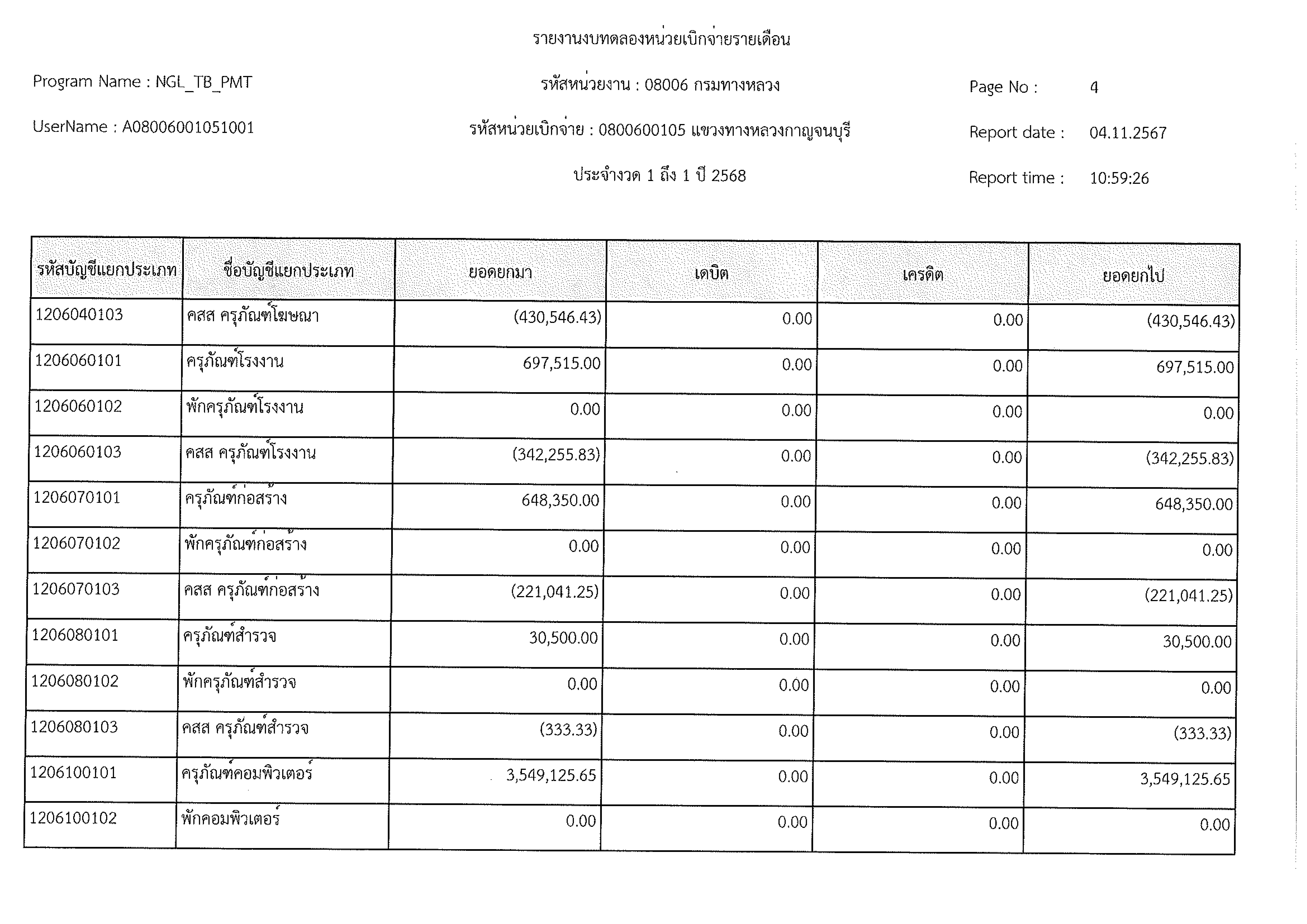 รายงานงบทดลองหน่วยเบิกจ่ายรายเดือน

Program Name : NGL_TB_PMT

รหัสหน่วยงาน : 08006 กรมทางหลวง

Page No : 4

UserName : A08006001051001

รหัสหน่วยเบิกจ่าย : 0800600105 แขวงทางหลวงกาญจนบุรี

Report date : 04.11.2567

ประจำงวด 1 ถึง 1 ปี 2568

Report time : 10:59:26

| รหัสบัญชีแยกประเภท | ชื่อบัญชีแยกประเภท | ยอดยกมา | เดบิต | เครดิต | ยอดยกไป |
|---|---|---|---|---|---|
| 1206040103 | คสส ครุภัณฑ์โฆษณา | (430,546.43) | 0.00 | 0.00 | (430,546.43) |
| 1206060101 | ครุภัณฑ์โรงงาน | 697,515.00 | 0.00 | 0.00 | 697,515.00 |
| 1206060102 | พักครุภัณฑ์โรงงาน | 0.00 | 0.00 | 0.00 | 0.00 |
| 1206060103 | คสส ครุภัณฑ์โรงงาน | (342,255.83) | 0.00 | 0.00 | (342,255.83) |
| 1206070101 | ครุภัณฑ์ก่อสร้าง | 648,350.00 | 0.00 | 0.00 | 648,350.00 |
| 1206070102 | พักครุภัณฑ์ก่อสร้าง | 0.00 | 0.00 | 0.00 | 0.00 |
| 1206070103 | คสส ครุภัณฑ์ก่อสร้าง | (221,041.25) | 0.00 | 0.00 | (221,041.25) |
| 1206080101 | ครุภัณฑ์สำรวจ | 30,500.00 | 0.00 | 0.00 | 30,500.00 |
| 1206080102 | พักครุภัณฑ์สำรวจ | 0.00 | 0.00 | 0.00 | 0.00 |
| 1206080103 | คสส ครุภัณฑ์สำรวจ | (333.33) | 0.00 | 0.00 | (333.33) |
| 1206100101 | ครุภัณฑ์คอมพิวเตอร์ | 3,549,125.65 | 0.00 | 0.00 | 3,549,125.65 |
| 1206100102 | พักคอมพิวเตอร์ | 0.00 | 0.00 | 0.00 | 0.00 |